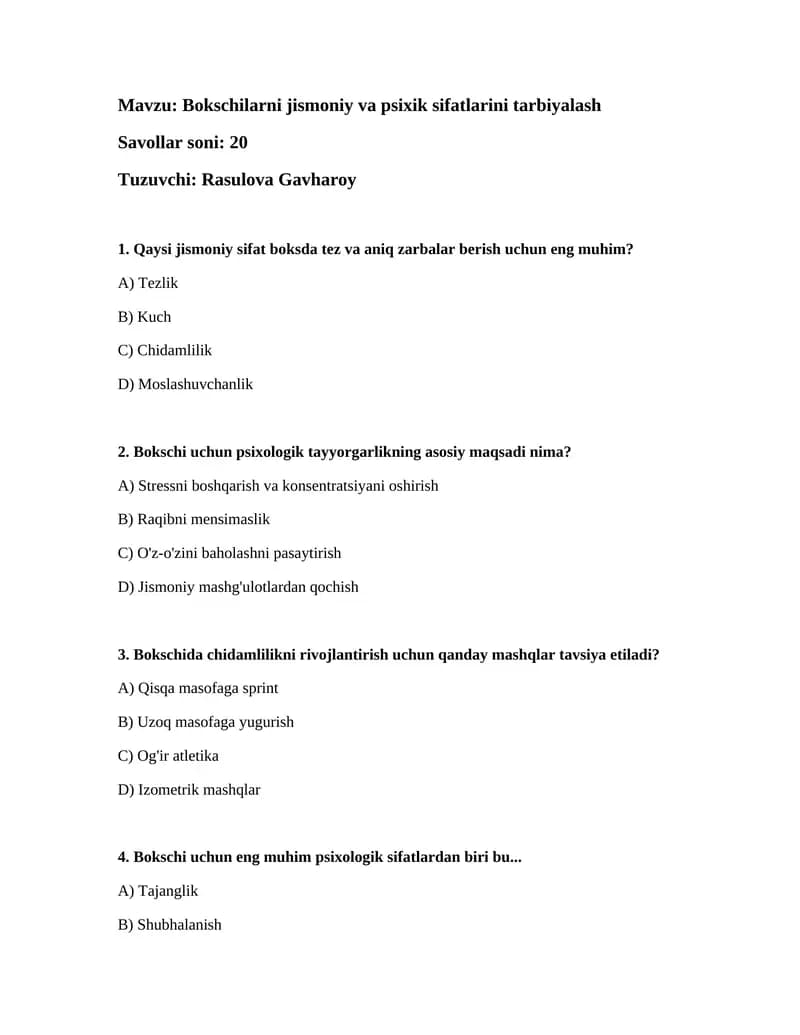 Mavzu: Bokschilarni jismoniy va psixik sifatlarini tarbiyalash

Savollar soni: 20

Tuzuvchi: Rasulova Gavharoy

1. Qaysi jismoniy sifat boksda tez va aniq zarbalar berish uchun eng muhim?

A) Tezlik

B) Kuch

C) Chidamlilik

D) Moslashuvchanlik

2. Bokschi uchun psixologik tayyorgarlikning asosiy maqsadi nima?

A) Stressni boshqarish va konsentratsiyani oshirish

B) Raqibni mensimaslik

C) O'z-o'zini baholashni pasaytirish

D) Jismoniy mashg'ulotlardan qochish

3. Bokschida chidamlilikni rivojlantirish uchun qanday mashqlar tavsiya etiladi?

A) Qisqa masofaga sprint

B) Uzoq masofaga yugurish

C) Og'ir atletika

D) Izometrik mashqlar

4. Bokschi uchun eng muhim psixologik sifatlardan biri bu...

A) Tajanglik

B) Shubhalanish